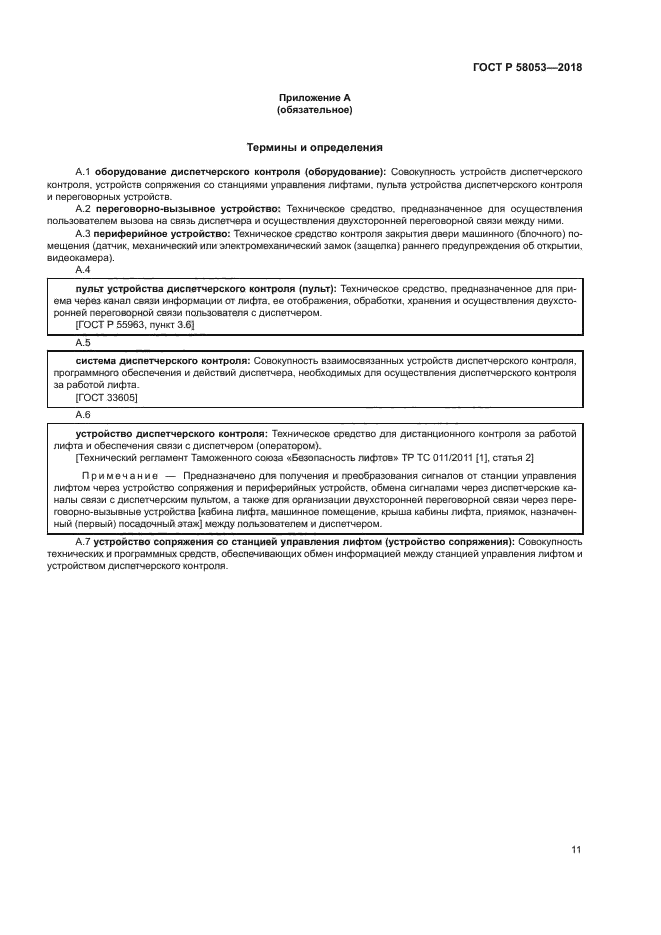 ГОСТ Р 58053—2018

Приложение А
(обязательное)

Термины и определения

А.1 оборудование диспетчерского контроля (оборудование): Совокупность устройств диспетчерского контроля, устройств сопряжения со станциями управления лифтами, пульта устройства диспетчерского контроля и переговорных устройств.

А.2 переговорно-вызывное устройство: Техническое средство, предназначенное для осуществления пользователем вызова на связь диспетчера и осуществления двухсторонней переговорной связи между ними.

А.3 периферийное устройство: Техническое средство контроля закрытия двери машинного (блочного) помещения (датчик, механический или электромеханический замок (защелка) раннего предупреждения об открытии, видеокамера).

А.4

пульт устройства диспетчерского контроля (пульт): Техническое средство, предназначенное для приема через канал связи информации от лифта, ее отображения, обработки, хранения и осуществления двухсторонней переговорной связи пользователя с диспетчером.
[ГОСТ Р 55963, пункт 3.6]

А.5

система диспетчерского контроля: Совокупность взаимосвязанных устройств диспетчерского контроля, программного обеспечения и действий диспетчера, необходимых для осуществления диспетчерского контроля за работой лифта.
[ГОСТ 33605]

А.6

устройство диспетчерского контроля: Техническое средство для дистанционного контроля за работой лифта и обеспечения связи с диспетчером (оператором).
[Технический регламент Таможенного союза «Безопасность лифтов» ТР ТС 011/2011 [1], статья 2]

Примечание — Предназначено для получения и преобразования сигналов от станции управления лифтом через устройство сопряжения и периферийных устройств, обмена сигналами через диспетчерские каналы связи с диспетчерским пультом, а также для организации двухсторонней переговорной связи через переговорно-вызывные устройства [кабина лифта, машинное помещение, крыша кабины лифта, приямок, назначенный (первый) посадочный этаж] между пользователем и диспетчером.

А.7 устройство сопряжения со станцией управления лифтом (устройство сопряжения): Совокупность технических и программных средств, обеспечивающих обмен информацией между станцией управления лифтом и устройством диспетчерского контроля.

11